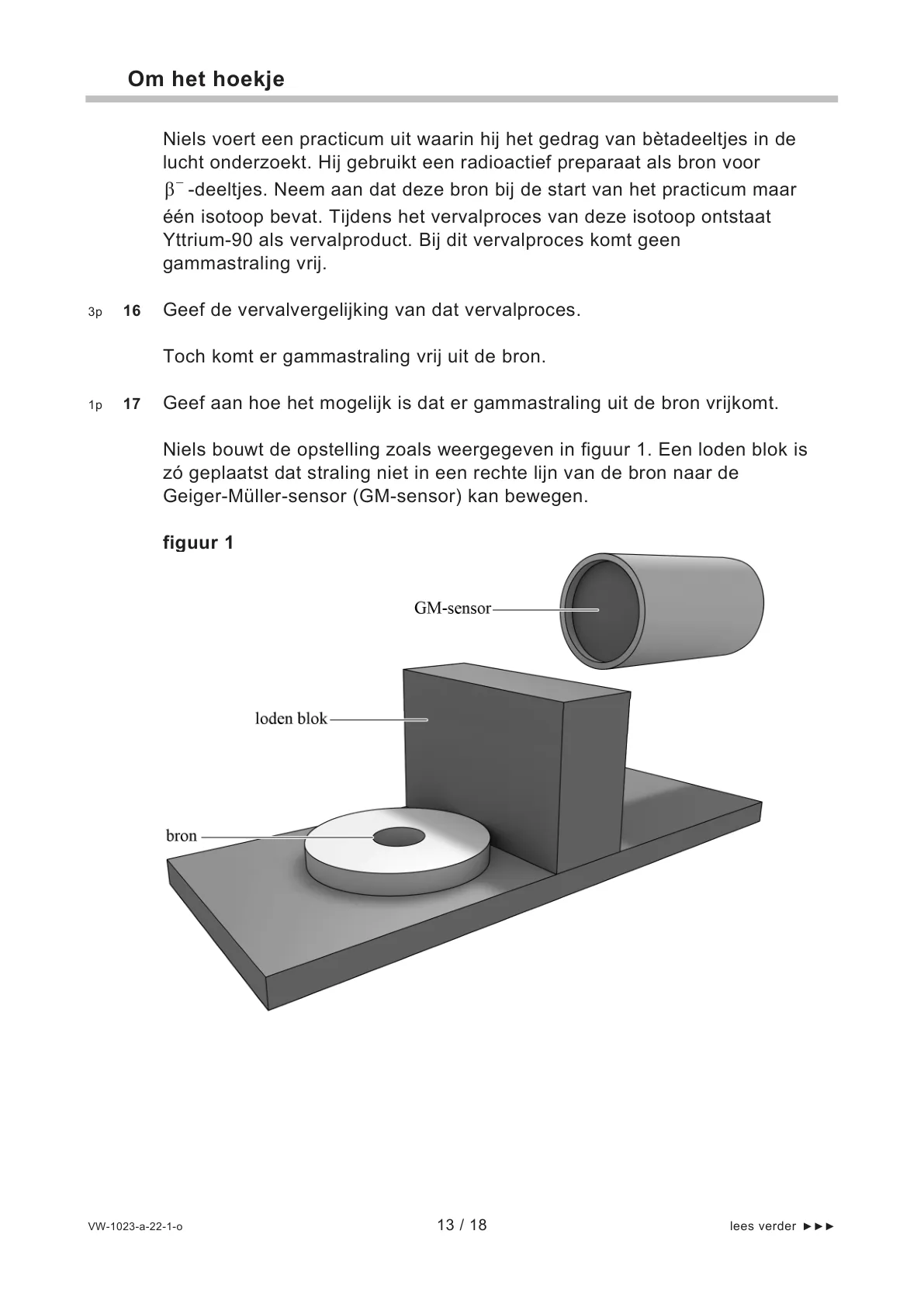 Om het hoekje

Niels voert een practicum uit waarin hij het gedrag van bètadeeltjes in de lucht onderzoekt. Hij gebruikt een radioactief preparaat als bron voor $\beta^-$-deeltjes. Neem aan dat deze bron bij de start van het practicum maar één isotoop bevat. Tijdens het vervalproces van deze isotoop ontstaat Yttrium-90 als vervalproduct. Bij dit vervalproces komt geen gammastraling vrij.

3p 16 Geef de vervalvergelijking van dat vervalproces.

Toch komt er gammastraling vrij uit de bron.

1p 17 Geef aan hoe het mogelijk is dat er gammastraling uit de bron vrijkomt.

Niels bouwt de opstelling zoals weergegeven in figuur 1. Een loden blok is zó geplaatst dat straling niet in een rechte lijn van de bron naar de Geiger-Müller-sensor (GM-sensor) kan bewegen.

figuur 1

GM-sensor

loden blok

bron

VW-1023-a-22-1-o 13 / 18 lees verder ►►►